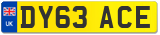 UK
DY63 ACE